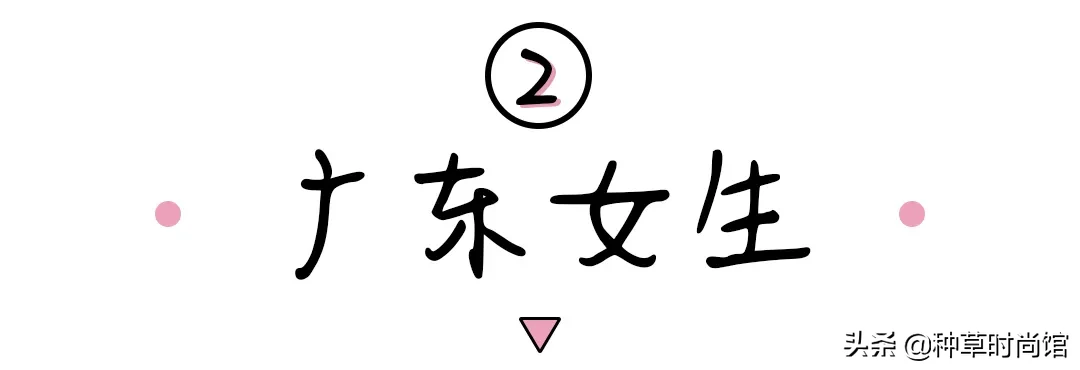 ②

广东女生

头条 @种草时尚馆